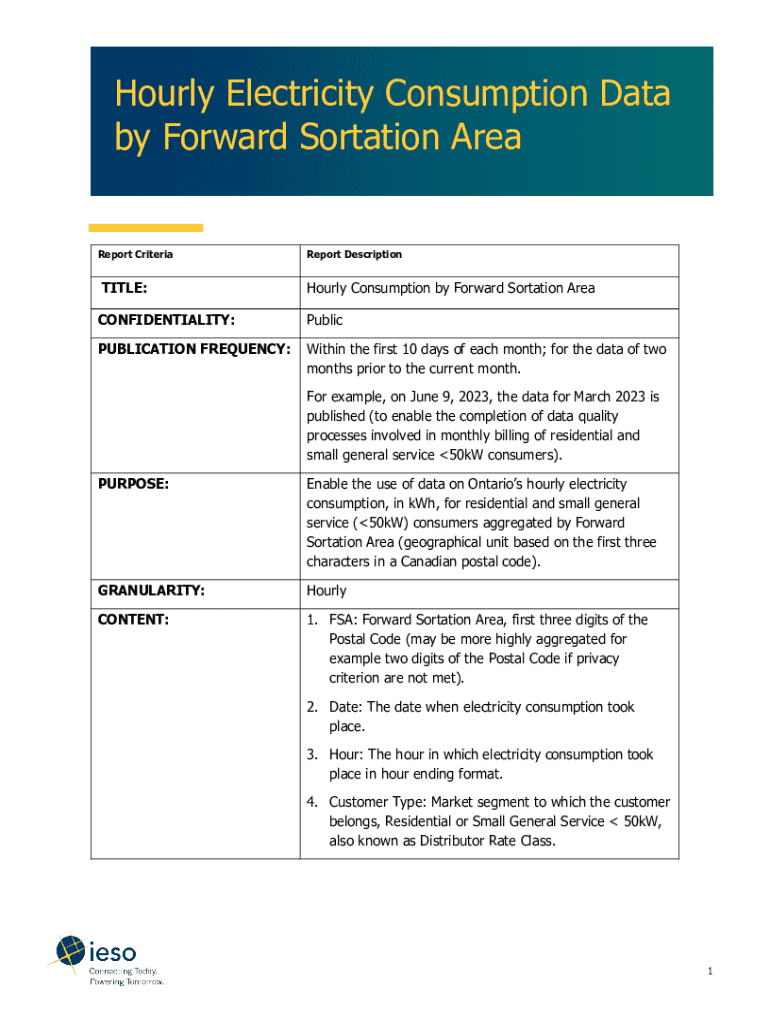 Hourly Electricity Consumption Data by Forward Sortation Area

| Report Criteria | Report Description |
|---|---|
| TITLE: | Hourly Consumption by Forward Sortation Area |
| CONFIDENTIALITY: | Public |
| PUBLICATION FREQUENCY: | Within the first 10 days of each month; for the data of two months prior to the current month. For example, on June 9, 2023, the data for March 2023 is published (to enable the completion of data quality processes involved in monthly billing of residential and small general service <50kW consumers). |
| PURPOSE: | Enable the use of data on Ontario's hourly electricity consumption, in kWh, for residential and small general service (<50kW) consumers aggregated by Forward Sortation Area (geographical unit based on the first three characters in a Canadian postal code). |
| GRANULARITY: | Hourly |
| CONTENT: | 1. FSA: Forward Sortation Area, first three digits of the Postal Code (may be more highly aggregated for example two digits of the Postal Code if privacy criterion are not met). 2. Date: The date when electricity consumption took place. 3. Hour: The hour in which electricity consumption took place in hour ending format. 4. Customer Type: Market segment to which the customer belongs, Residential or Small General Service < 50kW, also known as Distributor Rate Class. |

ieso
Connecting Today.
Powering Tomorrow.

1